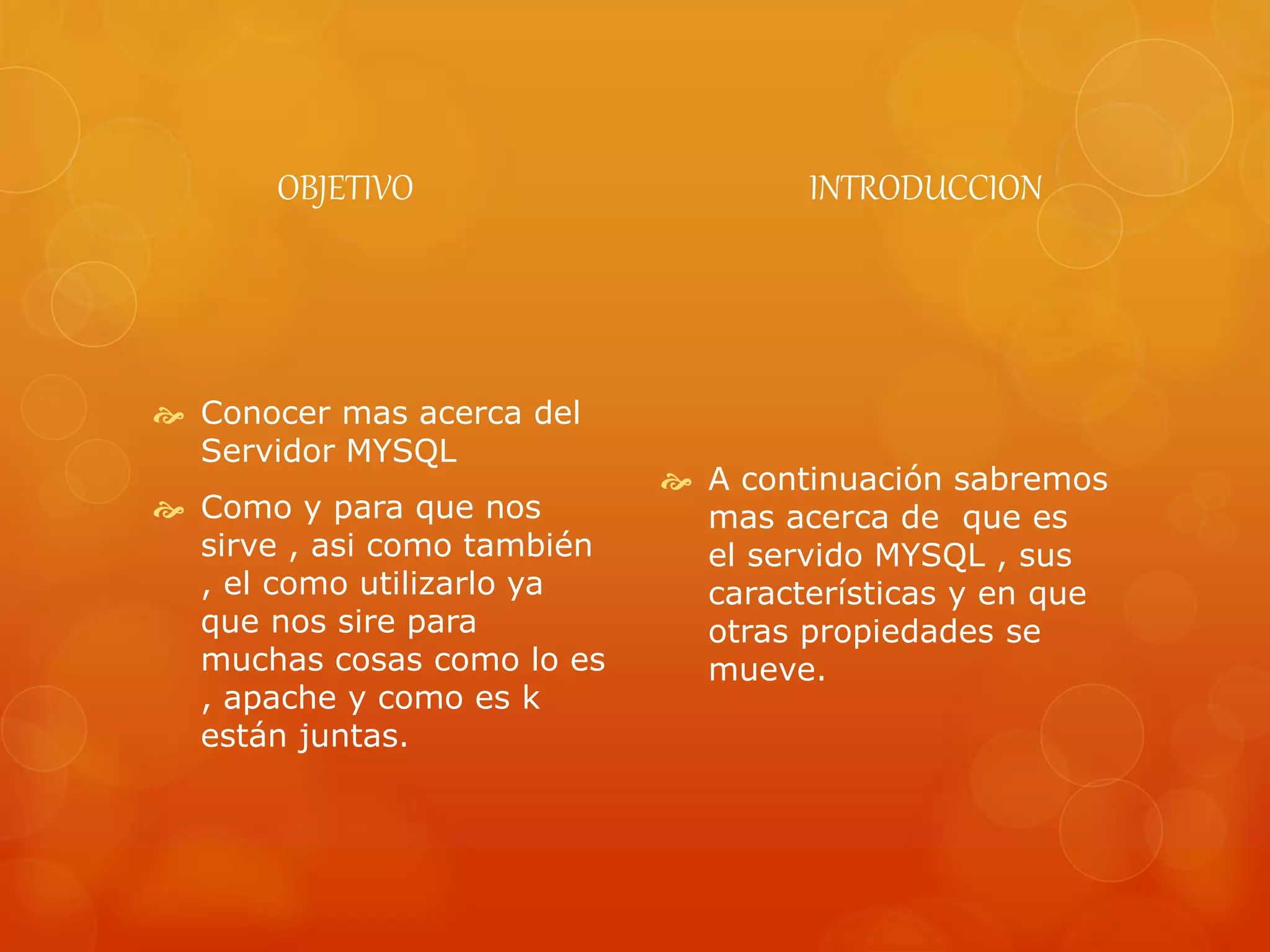 OBJETIVO

Conocer mas acerca del Servidor MYSQL

Como y para que nos sirve , asi como también , el como utilizarlo ya que nos sire para muchas cosas como lo es , apache y como es k están juntas.

INTRODUCCION

A continuación sabremos mas acerca de que es el servido MYSQL , sus características y en que otras propiedades se mueve.